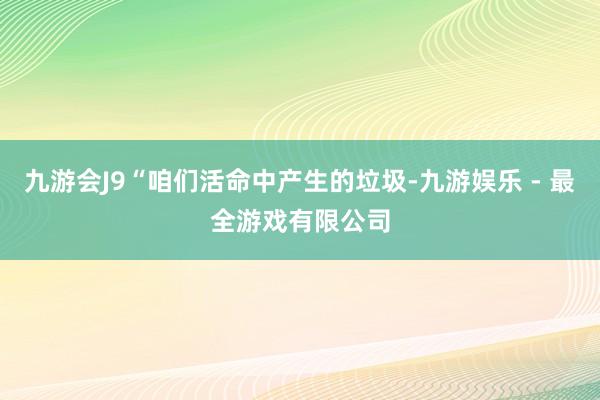 九游会J9“咱们活命中产生的垃圾-九游娱乐 - 最全游戏有限公司